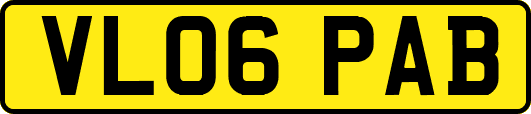 VL06 PAB